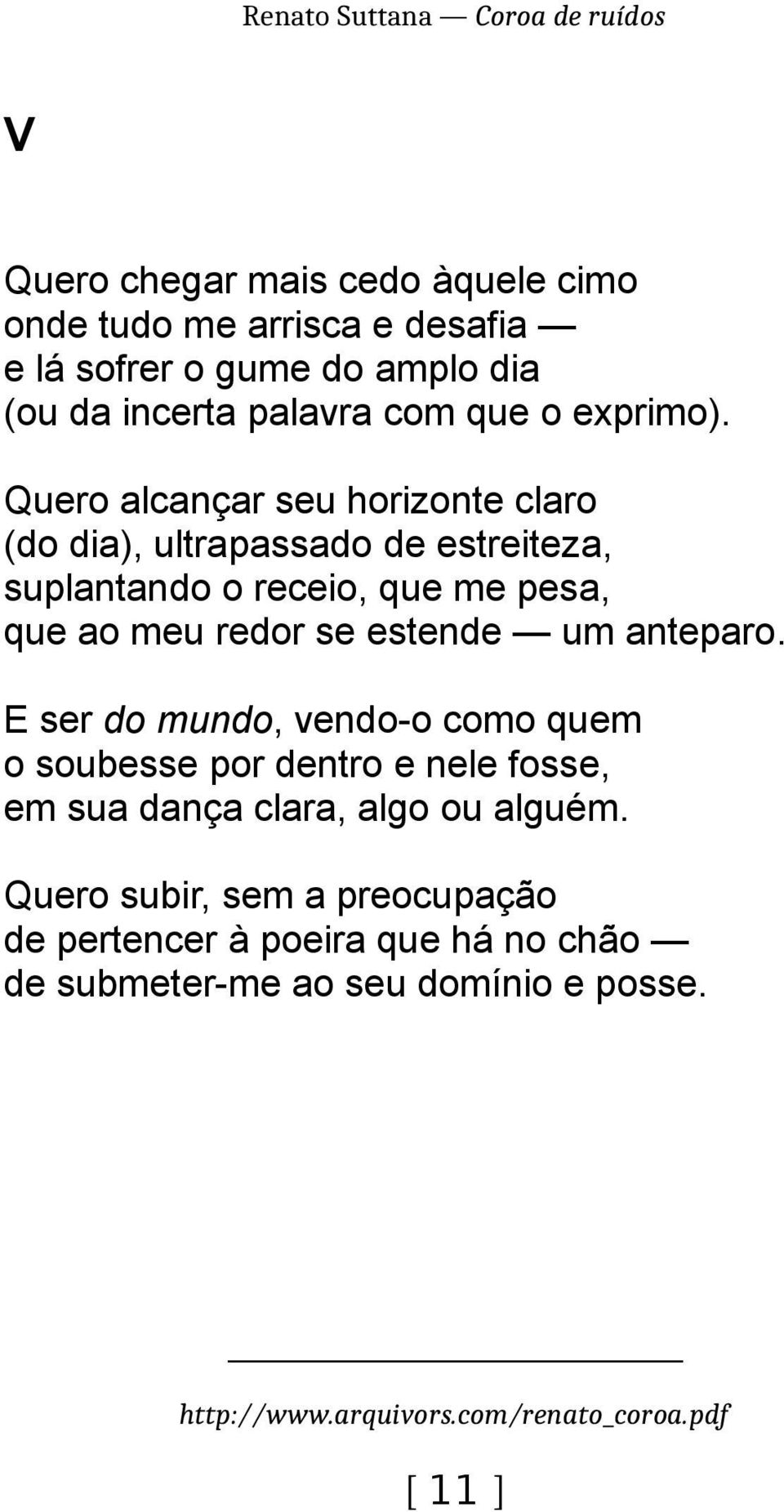 Renato Suttana — Coroa de ruídos

V

Quero chegar mais cedo àquele cimo
onde tudo me arrisca e desafia —
e lá sofrer o gume do amplo dia
(ou da incerta palavra com que o exprimo).

Quero alcançar seu horizonte claro
(do dia), ultrapassado de estreiteza,
suplantando o receio, que me pesa,
que ao meu redor se estende — um anteparo.

E ser do mundo, vendo-o como quem
o soubesse por dentro e nele fosse,
em sua dança clara, algo ou alguém.

Quero subir, sem a preocupação
de pertencer à poeira que há no chão —
de submeter-me ao seu domínio e posse.

http://www.arquivors.com/renato_coroa.pdf

[ 11 ]